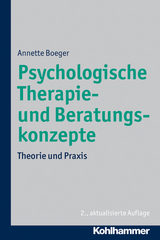 Annette Boeger

Psychologische Therapie- und Beratungskonzepte

Theorie und Praxis

2., aktualisierte Auflage

Kohlhammer